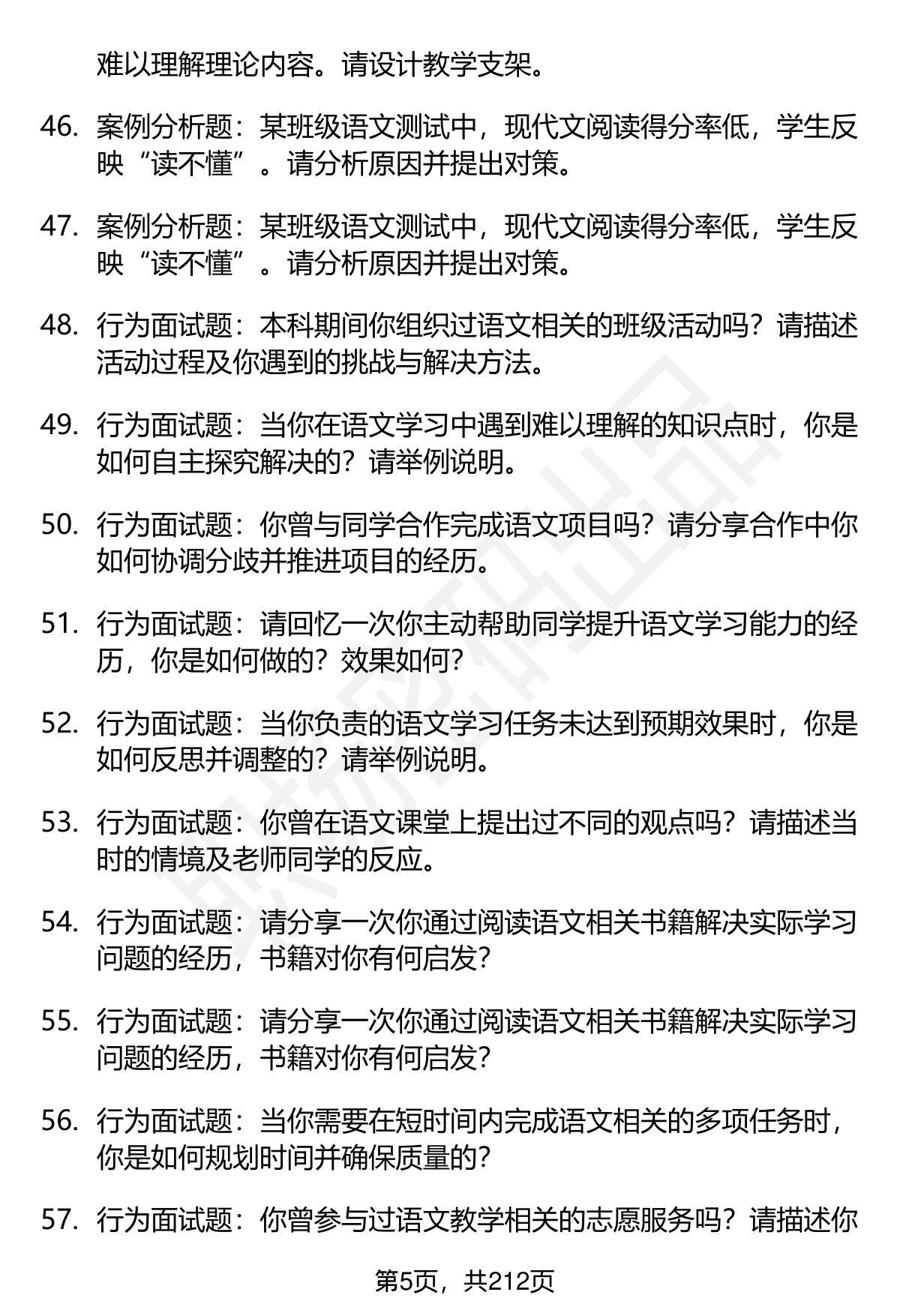 难以理解理论内容。请设计教学支架。

46. 案例分析题：某班级语文测试中，现代文阅读得分率低，学生反映“读不懂”。请分析原因并提出对策。

47. 案例分析题：某班级语文测试中，现代文阅读得分率低，学生反映“读不懂”。请分析原因并提出对策。

48. 行为面试题：本科期间你组织过语文相关的班级活动吗？请描述活动过程及你遇到的挑战与解决方法。

49. 行为面试题：当你在语文学习中遇到难以理解的知识点时，你是如何自主探究解决的？请举例说明。

50. 行为面试题：你曾与同学合作完成语文项目吗？请分享合作中你如何协调分歧并推进项目的经历。

51. 行为面试题：请回忆一次你主动帮助同学提升语文学习能力的经历，你是如何做的？效果如何？

52. 行为面试题：当你负责的语文学习任务未达到预期效果时，你是如何反思并调整的？请举例说明。

53. 行为面试题：你曾在语文课堂上提出过不同的观点吗？请描述当时的情境及老师同学的反应。

54. 行为面试题：请分享一次你通过阅读语文相关书籍解决实际学习问题的经历，书籍对你有何启发？

55. 行为面试题：请分享一次你通过阅读语文相关书籍解决实际学习问题的经历，书籍对你有何启发？

56. 行为面试题：当你需要在短时间内完成语文相关的多项任务时，你是如何规划时间并确保质量的？

57. 行为面试题：你曾参与过语文教学相关的志愿服务吗？请描述你

第5页，共212页